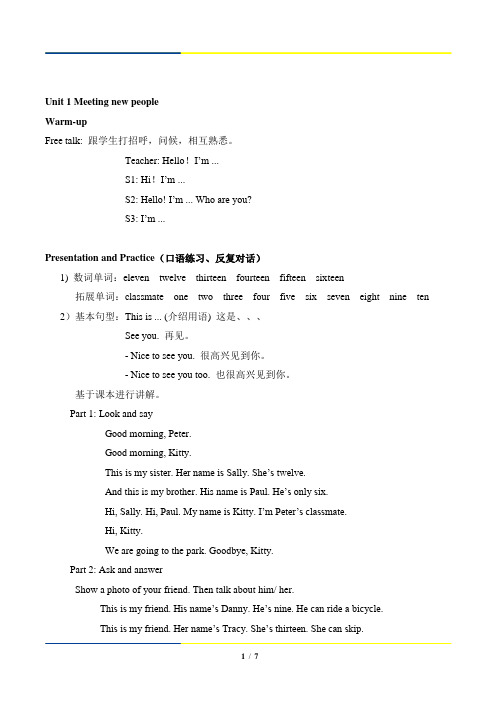 Unit 1 Meeting new people

Warm-up

Free talk: 跟学生打招呼，问候，相互熟悉。

Teacher: Hello！I'm ...

S1: Hi！I'm ...

S2: Hello! I'm ... Who are you?

S3: I'm ...

Presentation and Practice（口语练习、反复对话）

1) 数词单词：eleven twelve thirteen fourteen fifteen sixteen

拓展单词：classmate one two three four five six seven eight nine ten

2）基本句型：This is ... (介绍用语) 这是、、、

See you. 再见。

- Nice to see you. 很高兴见到你。

- Nice to see you too. 也很高兴见到你。

基于课本进行讲解。

Part 1: Look and say

Good morning, Peter.

Good morning, Kitty.

This is my sister. Her name is Sally. She's twelve.

And this is my brother. His name is Paul. He's only six.

Hi, Sally. Hi, Paul. My name is Kitty. I'm Peter's classmate.

Hi, Kitty.

We are going to the park. Goodbye, Kitty.

Part 2: Ask and answer

Show a photo of your friend. Then talk about him/ her.

This is my friend. His name's Danny. He's nine. He can ride a bicycle.

This is my friend. Her name's Tracy. She's thirteen. She can skip.

1 / 7